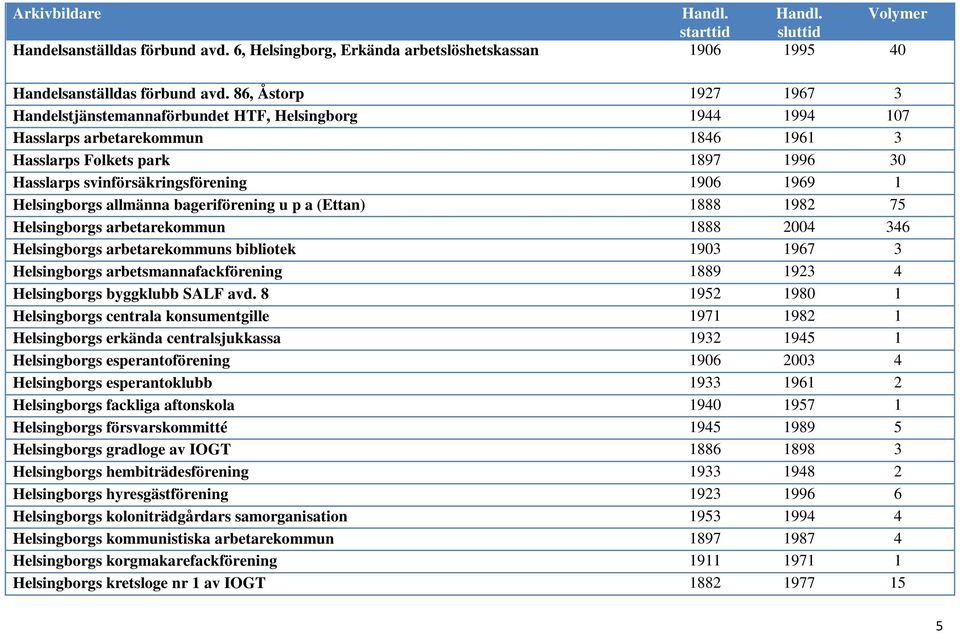 | Arkivbildare | Handl. starttid | Handl. sluttid | Volymer |
|---|---|---|---|
| Handelsanställdas förbund avd. 6, Helsingborg, Erkända arbetslöshetskassan | 1906 | 1995 | 40 |
| Handelsanställdas förbund avd. 86, Åstorp | 1927 | 1967 | 3 |
| Handelstjänstemannaförbundet HTF, Helsingborg | 1944 | 1994 | 107 |
| Hasslarps arbetarekommun | 1846 | 1961 | 3 |
| Hasslarps Folkets park | 1897 | 1996 | 30 |
| Hasslarps svinförsäkringsförening | 1906 | 1969 | 1 |
| Helsingborgs allmänna bageriförening u p a (Ettan) | 1888 | 1982 | 75 |
| Helsingborgs arbetarekommun | 1888 | 2004 | 346 |
| Helsingborgs arbetarekommuns bibliotek | 1903 | 1967 | 3 |
| Helsingborgs arbetsmannafackförening | 1889 | 1923 | 4 |
| Helsingborgs byggklubb SALF avd. 8 | 1952 | 1980 | 1 |
| Helsingborgs centrala konsumentgille | 1971 | 1982 | 1 |
| Helsingborgs erkända centralsjukkassa | 1932 | 1945 | 1 |
| Helsingborgs esperantoförening | 1906 | 2003 | 4 |
| Helsingborgs esperantoklubb | 1933 | 1961 | 2 |
| Helsingborgs fackliga aftonskola | 1940 | 1957 | 1 |
| Helsingborgs försvarskommitté | 1945 | 1989 | 5 |
| Helsingborgs gradloge av IOGT | 1886 | 1898 | 3 |
| Helsingborgs hembiträdesförening | 1933 | 1948 | 2 |
| Helsingborgs hyresgästförening | 1923 | 1996 | 6 |
| Helsingborgs koloniträdgårdars samorganisation | 1953 | 1994 | 4 |
| Helsingborgs kommunistiska arbetarekommun | 1897 | 1987 | 4 |
| Helsingborgs korgmakarefackförening | 1911 | 1971 | 1 |
| Helsingborgs kretsloge nr 1 av IOGT | 1882 | 1977 | 15 |

5